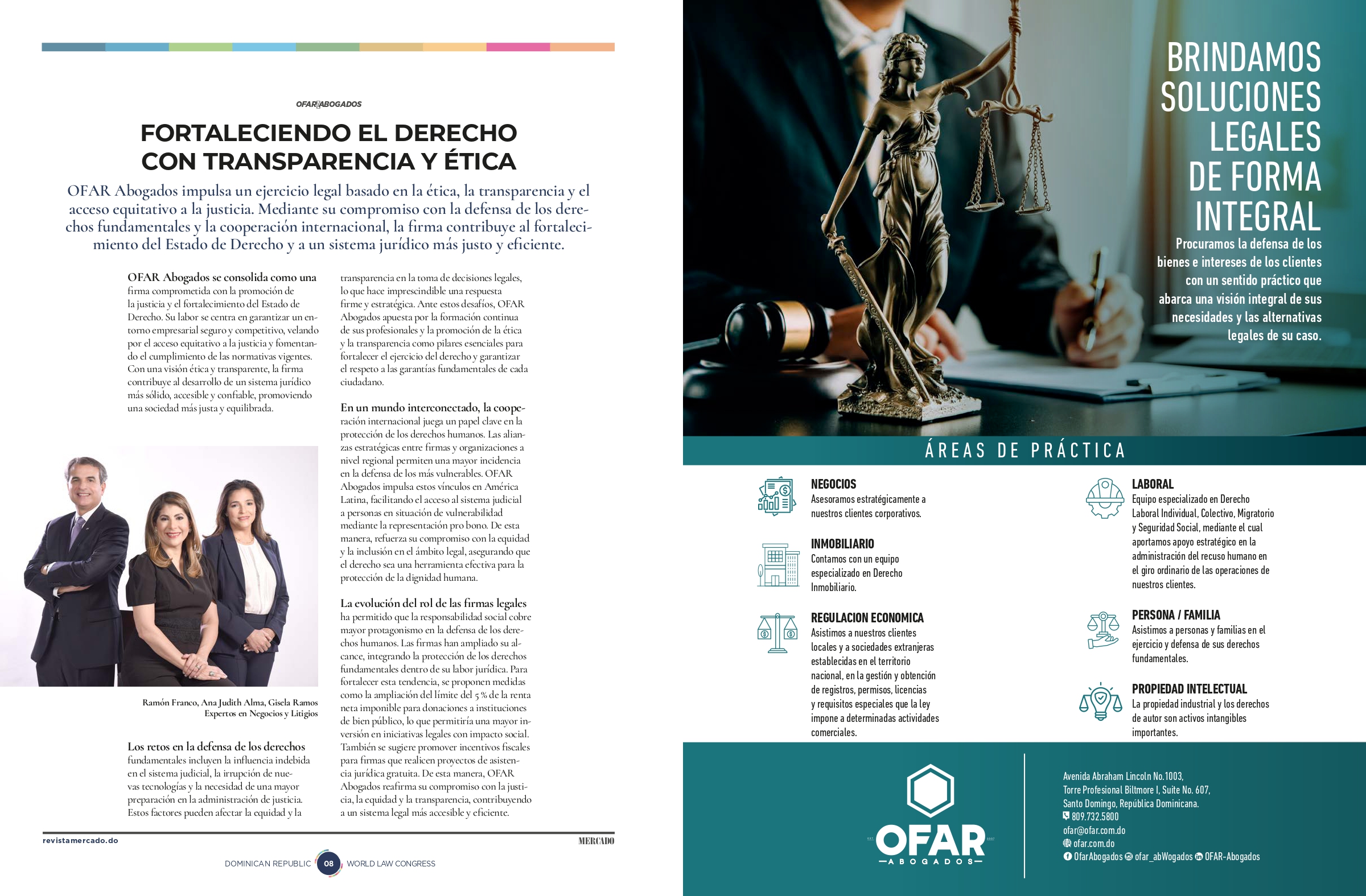 OFAR ABOGADOS

FORTALECIENDO EL DERECHO CON TRANSPARENCIA Y ÉTICA

OFAR Abogados impulsa un ejercicio legal basado en la ética, la transparencia y el acceso equitativo a la justicia. Mediante su compromiso con la defensa de los derechos fundamentales y la cooperación internacional, la firma contribuye al fortalecimiento del Estado de Derecho y a un sistema jurídico más justo y eficiente.

OFAR Abogados se consolida como una firma comprometida con la promoción de la justicia y el fortalecimiento del Estado de Derecho. Su labor se centra en garantizar un entorno empresarial seguro y competitivo, velando por el acceso equitativo a la justicia y fomentando el cumplimiento de las normativas vigentes. Con una visión ética y transparente, la firma contribuye al desarrollo de un sistema jurídico más sólido, accesible y confiable, promoviendo una sociedad más justa y equilibrada.

Ramón Franco, Ana Judith Alma, Gisela Ramos
Expertos en Negocios y Litigios

Los retos en la defensa de los derechos fundamentales incluyen la influencia indebida en el sistema judicial, la irrupción de nuevas tecnologías y la necesidad de una mayor preparación en la administración de justicia. Estos factores pueden afectar la equidad y la transparencia en la toma de decisiones legales, lo que hace imprescindible una respuesta firme y estratégica. Ante estos desafíos, OFAR Abogados apuesta por la formación continua de sus profesionales y la promoción de la ética y la transparencia como pilares esenciales para fortalecer el ejercicio del derecho y garantizar el respeto a las garantías fundamentales de cada ciudadano.

En un mundo interconectado, la cooperación internacional juega un papel clave en la protección de los derechos humanos. Las alianzas estratégicas entre firmas y organizaciones a nivel regional permiten una mayor incidencia en la defensa de los más vulnerables. OFAR Abogados impulsa estos vínculos en América Latina, facilitando el acceso al sistema judicial a personas en situación de vulnerabilidad mediante la representación pro bono. De esta manera, refuerza su compromiso con la equidad y la inclusión en el ámbito legal, asegurando que el derecho sea una herramienta efectiva para la protección de la dignidad humana.

La evolución del rol de las firmas legales ha permitido que la responsabilidad social cobre mayor protagonismo en la defensa de los derechos humanos. Las firmas han ampliado su alcance, integrando la protección de los derechos fundamentales dentro de su labor jurídica. Para fortalecer esta tendencia, se proponen medidas como la ampliación del límite del 5 % de la renta neta imponible para donaciones a instituciones de bien público, lo que permitiría una mayor inversión en iniciativas legales con impacto social. También se sugiere promover incentivos fiscales para firmas que realicen proyectos de asistencia jurídica gratuita. De esta manera, OFAR Abogados reafirma su compromiso con la justicia, la equidad y la transparencia, contribuyendo a un sistema legal más accesible y eficiente.

revistamercado.do
MERCADO
DOMINICAN REPUBLIC 08 WORLD LAW CONGRESS

BRINDAMOS SOLUCIONES LEGALES DE FORMA INTEGRAL

Procuramos la defensa de los bienes e intereses de los clientes con un sentido práctico que abarca una visión integral de sus necesidades y las alternativas legales de su caso.

ÁREAS DE PRÁCTICA

NEGOCIOS
Asesoramos estratégicamente a nuestros clientes corporativos.

INMOBILIARIO
Contamos con un equipo especializado en Derecho Inmobiliario.

REGULACION ECONOMICA
Asistimos a nuestros clientes locales y a sociedades extranjeras establecidas en el territorio nacional, en la gestión y obtención de registros, permisos, licencias y requisitos especiales que la ley impone a determinadas actividades comerciales.

LABORAL
Equipo especializado en Derecho Laboral Individual, Colectivo, Migratorio y Seguridad Social, mediante el cual aportamos apoyo estratégico en la administración del recuso humano en el giro ordinario de las operaciones de nuestros clientes.

PERSONA / FAMILIA
Asistimos a personas y familias en el ejercicio y defensa de sus derechos fundamentales.

PROPIEDAD INTELECTUAL
La propiedad industrial y los derechos de autor son activos intangibles importantes.

OFAR
ABOGADOS

Avenida Abraham Lincoln No.1003,
Torre Profesional Biltmore I, Suite No. 607,
Santo Domingo, República Dominicana.
809.732.5800
ofar@ofar.com.do
ofar.com.do
OfarAbogados ofar_abWogados OFAR-Abogados